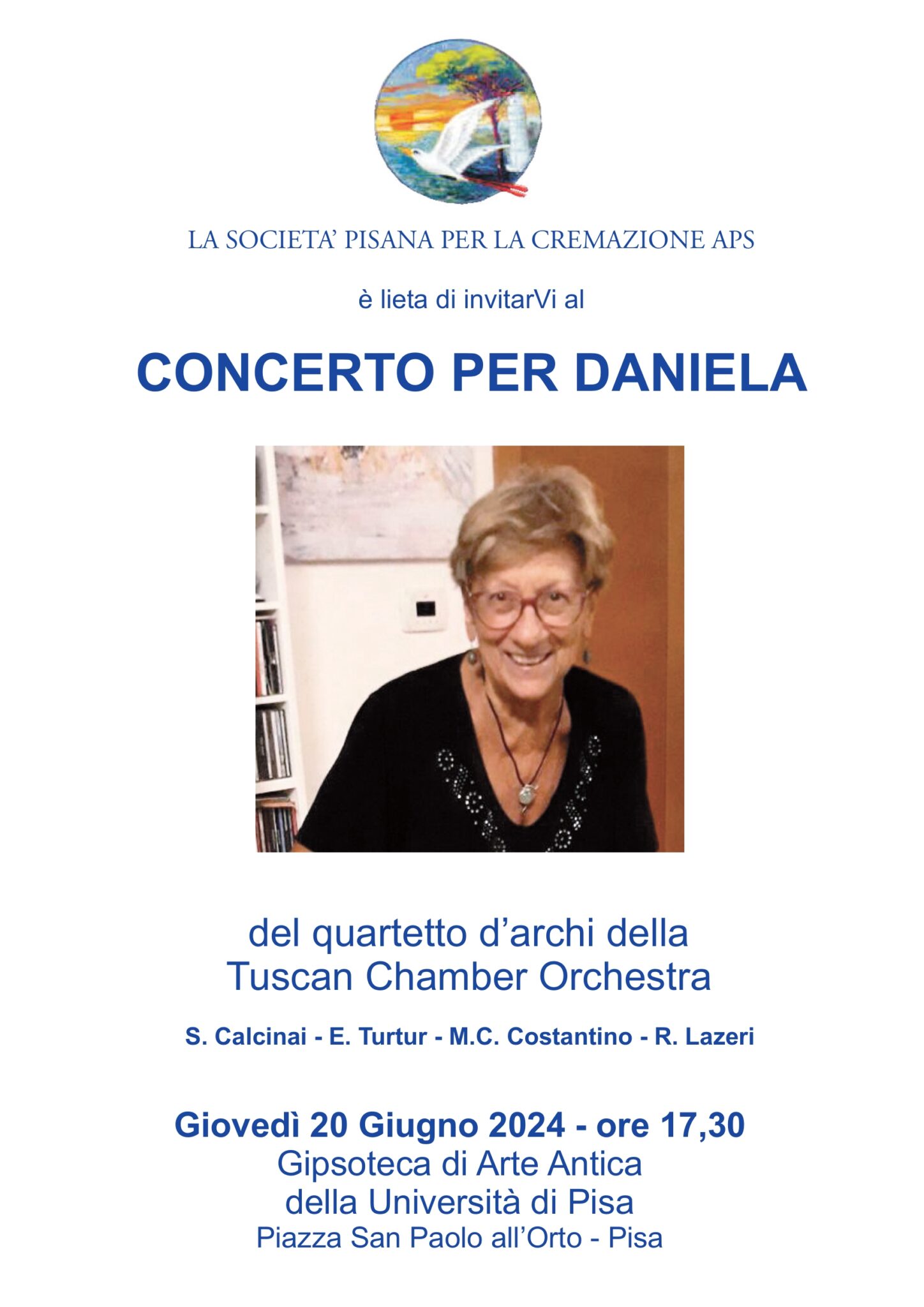 LA SOCIETA' PISANA PER LA CREMAZIONE APS

è lieta di invitarVi al

CONCERTO PER DANIELA

del quartetto d'archi della Tuscan Chamber Orchestra

S. Calcinai - E. Turtur - M.C. Costantino - R. Lazeri

Giovedì 20 Giugno 2024 - ore 17,30
Gipsoteca di Arte Antica
della Università di Pisa
Piazza San Paolo all'Orto - Pisa